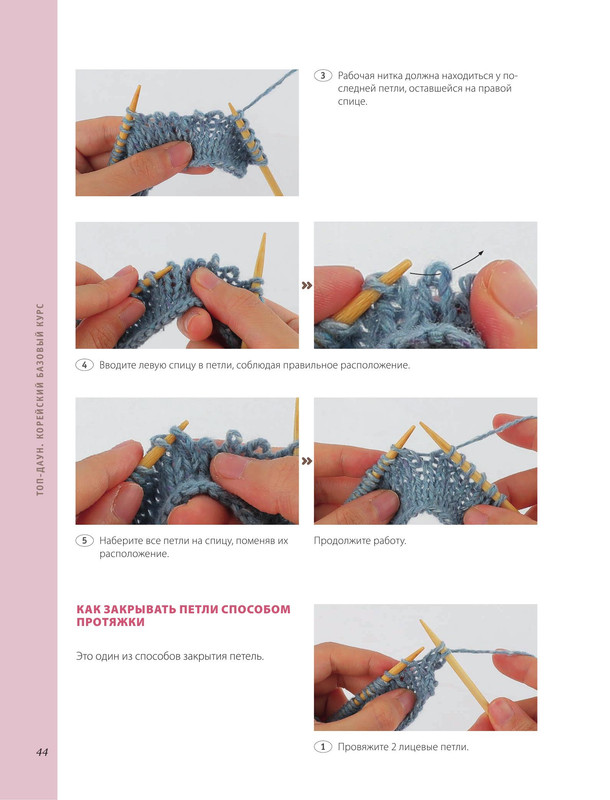 ТОП-ДАУН. КОРЕЙСКИЙ БАЗОВЫЙ КУРС

3 Рабочая нитка должна находиться у последней петли, оставшейся на правой спице.

4 Вводите левую спицу в петли, соблюдая правильное расположение.

5 Наберите все петли на спицу, поменяв их расположение.

Продолжите работу.

КАК ЗАКРЫВАТЬ ПЕТЛИ СПОСОБОМ ПРОТЯЖКИ

Это один из способов закрытия петель.

1 Провяжите 2 лицевые петли.

44